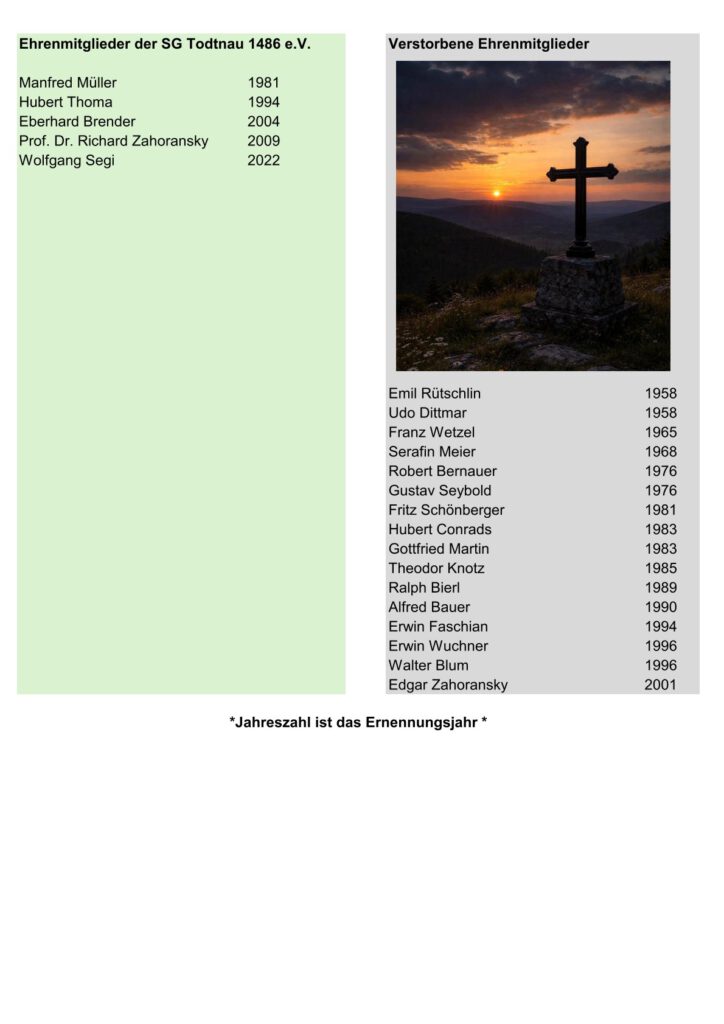 Ehrenmitglieder der SG Todtnau 1486 e.V.

| | |
|---|---|
| Manfred Müller | 1981 |
| Hubert Thoma | 1994 |
| Eberhard Brender | 2004 |
| Prof. Dr. Richard Zahoransky | 2009 |
| Wolfgang Segi | 2022 |

Verstorbene Ehrenmitglieder

| | |
|---|---|
| Emil Rütschlin | 1958 |
| Udo Dittmar | 1958 |
| Franz Wetzel | 1965 |
| Serafin Meier | 1968 |
| Robert Bernauer | 1976 |
| Gustav Seybold | 1976 |
| Fritz Schönberger | 1981 |
| Hubert Conrads | 1983 |
| Gottfried Martin | 1983 |
| Theodor Knotz | 1985 |
| Ralph Bierl | 1989 |
| Alfred Bauer | 1990 |
| Erwin Faschian | 1994 |
| Erwin Wuchner | 1996 |
| Walter Blum | 1996 |
| Edgar Zahoransky | 2001 |

*Jahreszahl ist das Ernennungsjahr *